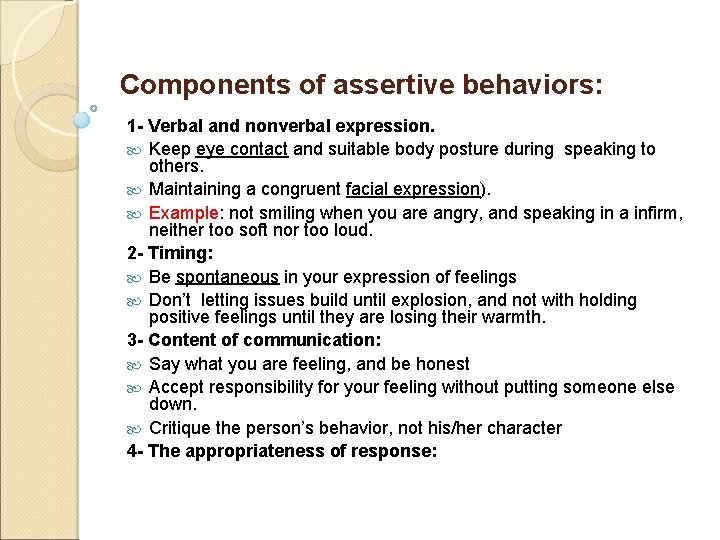 Components of assertive behaviors:

1- Verbal and nonverbal expression.

Keep eye contact and suitable body posture during speaking to others.

Maintaining a congruent facial expression).

Example: not smiling when you are angry, and speaking in a infirm, neither too soft nor too loud.

2- Timing:

Be spontaneous in your expression of feelings

Don't letting issues build until explosion, and not with holding positive feelings until they are losing their warmth.

3- Content of communication:

Say what you are feeling, and be honest

Accept responsibility for your feeling without putting someone else down.

Critique the person's behavior, not his/her character

4- The appropriateness of response: